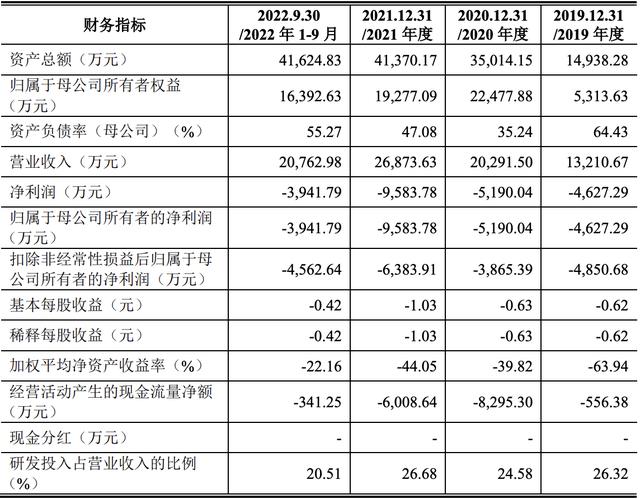 | 财务指标 | 2022.9.30 /2022 年 1-9 月 | 2021.12.31 /2021 年度 | 2020.12.31 /2020 年度 | 2019.12.31 /2019 年度 |
|---|---|---|---|---|
| 资产总额（万元） | 41,624.83 | 41,370.17 | 35,014.15 | 14,938.28 |
| 归属于母公司所有者权益（万元） | 16,392.63 | 19,277.09 | 22,477.88 | 5,313.63 |
| 资产负债率（母公司）（%） | 55.27 | 47.08 | 35.24 | 64.43 |
| 营业收入（万元） | 20,762.98 | 26,873.63 | 20,291.50 | 13,210.67 |
| 净利润（万元） | -3,941.79 | -9,583.78 | -5,190.04 | -4,627.29 |
| 归属于母公司所有者的净利润（万元） | -3,941.79 | -9,583.78 | -5,190.04 | -4,627.29 |
| 扣除非经常性损益后归属于母公司所有者的净利润（万元） | -4,562.64 | -6,383.91 | -3,865.39 | -4,850.68 |
| 基本每股收益（元） | -0.42 | -1.03 | -0.63 | -0.62 |
| 稀释每股收益（元） | -0.42 | -1.03 | -0.63 | -0.62 |
| 加权平均净资产收益率（%） | -22.16 | -44.05 | -39.82 | -63.94 |
| 经营活动产生的现金流量净额（万元） | -341.25 | -6,008.64 | -8,295.30 | -556.38 |
| 现金分红（万元） | - | - | - | - |
| 研发投入占营业收入的比例（%） | 20.51 | 26.68 | 24.58 | 26.32 |